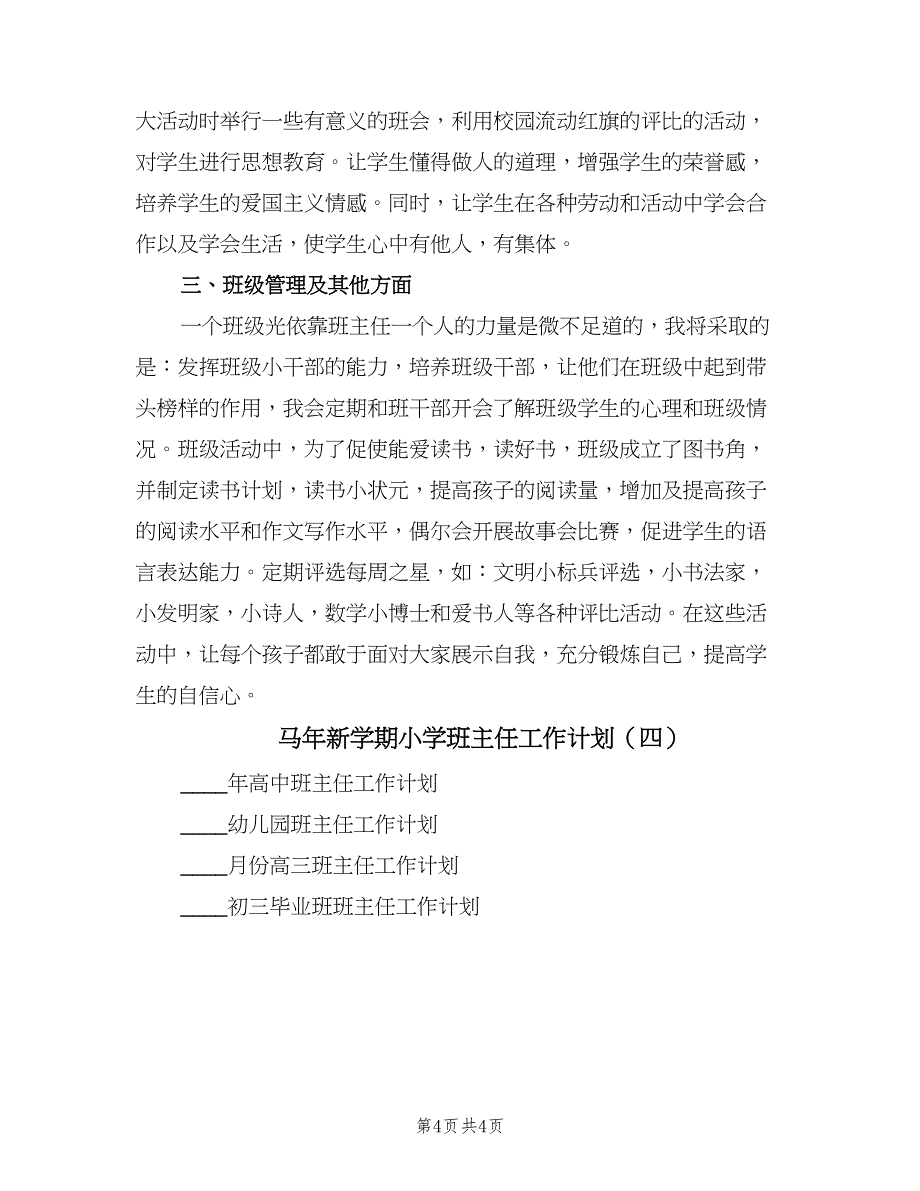 大活动时举行一些有意义的班会，利用校园流动红旗的评比的活动，对学生进行思想教育。让学生懂得做人的道理，增强学生的荣誉感，培养学生的爱国主义情感。同时，让学生在各种劳动和活动中学会合作以及学会生活，使学生心中有他人，有集体。

三、班级管理及其他方面

一个班级光依靠班主任一个人的力量是微不足道的，我将采取的是：发挥班级小干部的能力，培养班级干部，让他们在班级中起到带头榜样的作用，我会定期和班干部开会了解班级学生的心理和班级情况。班级活动中，为了促使能爱读书，读好书，班级成立了图书角，并制定读书计划，读书小状元，提高孩子的阅读量，增加及提高孩子的阅读水平和作文写作水平，偶尔会开展故事会比赛，促进学生的语言表达能力。定期评选每周之星，如：文明小标兵评选，小书法家，小发明家，小诗人，数学小博士和爱书人等各种评比活动。在这些活动中，让每个孩子都敢于面对大家展示自我，充分锻炼自己，提高学生的自信心。

马年新学期小学班主任工作计划（四）

____年高中班主任工作计划

____幼儿园班主任工作计划

____月份高三班主任工作计划

____初三毕业班班主任工作计划

第4页 共4页